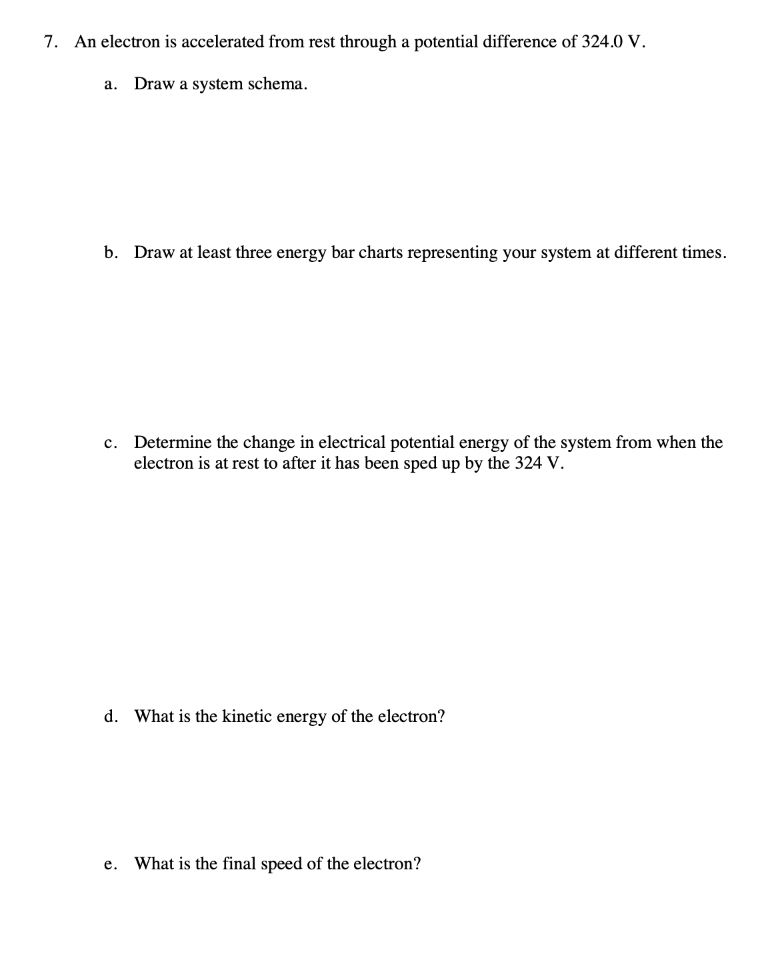 7. An electron is accelerated from rest through a potential difference of 324.0 V.

a. Draw a system schema.

b. Draw at least three energy bar charts representing your system at different times.

c. Determine the change in electrical potential energy of the system from when the electron is at rest to after it has been sped up by the 324 V.

d. What is the kinetic energy of the electron?

e. What is the final speed of the electron?